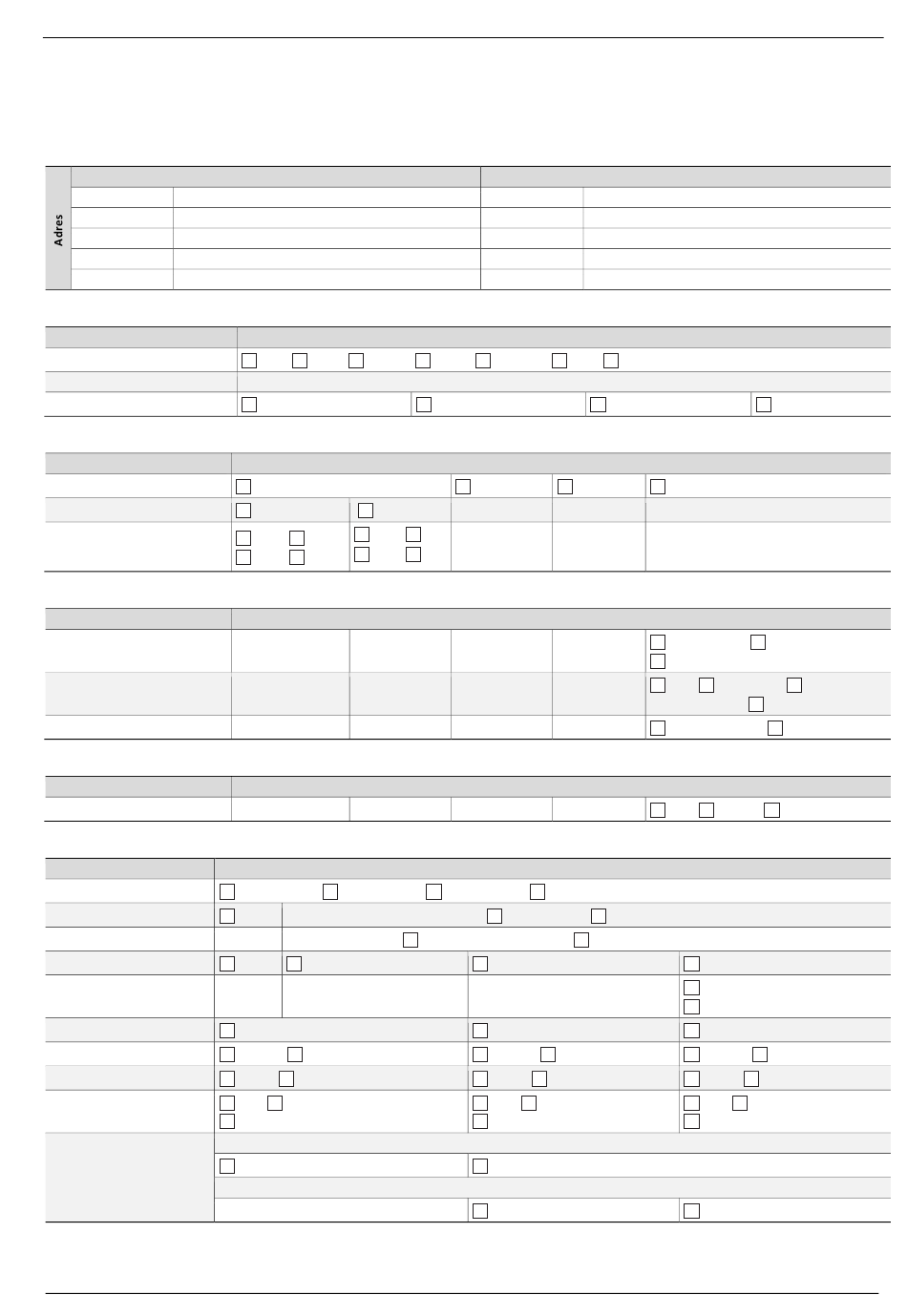 Adres